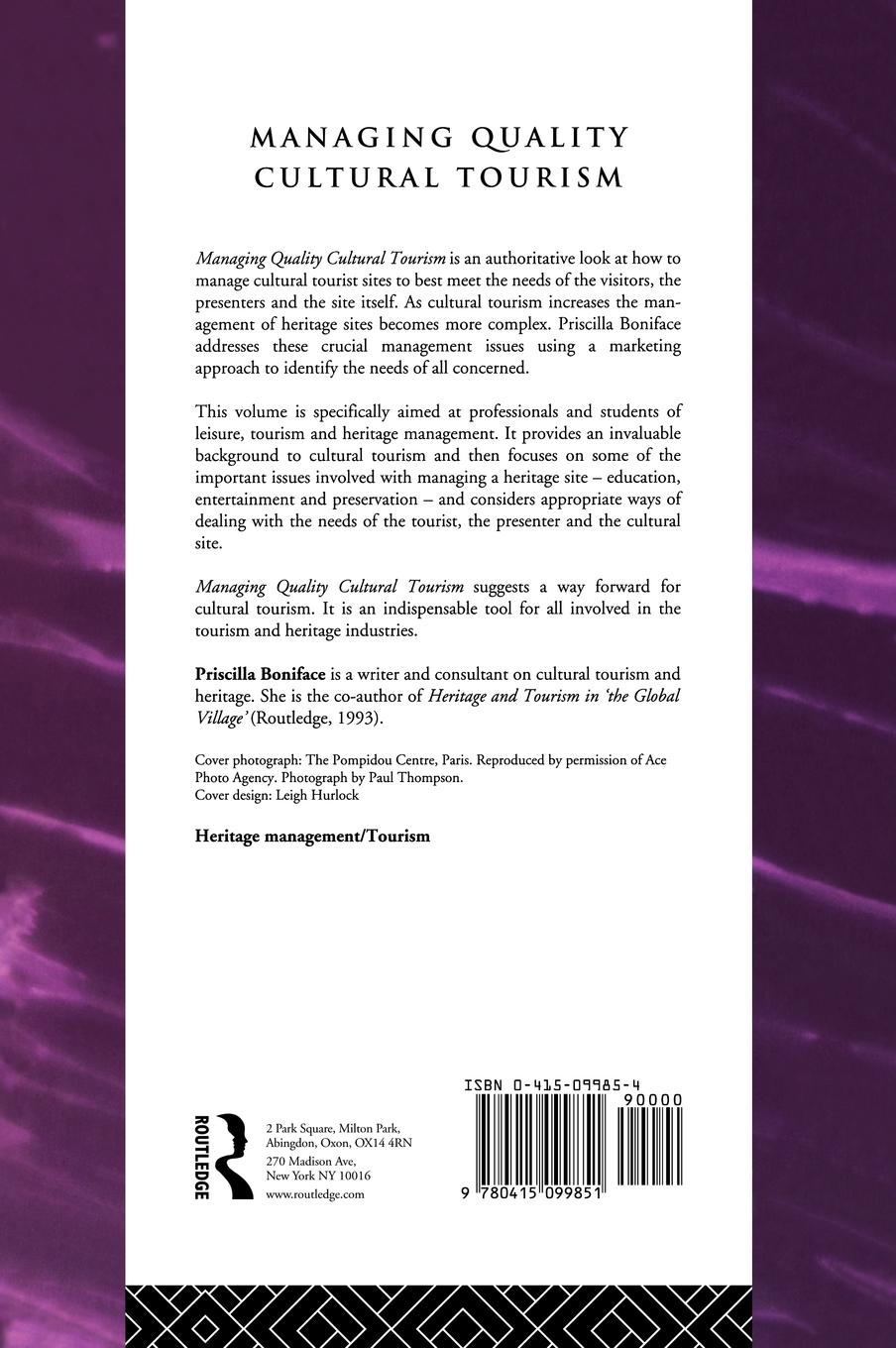 MANAGING QUALITY CULTURAL TOURISM

Managing Quality Cultural Tourism is an authoritative look at how to manage cultural tourist sites to best meet the needs of the visitors, the presenters and the site itself. As cultural tourism increases the management of heritage sites becomes more complex. Priscilla Boniface addresses these crucial management issues using a marketing approach to identify the needs of all concerned.

This volume is specifically aimed at professionals and students of leisure, tourism and heritage management. It provides an invaluable background to cultural tourism and then focuses on some of the important issues involved with managing a heritage site – education, entertainment and preservation – and considers appropriate ways of dealing with the needs of the tourist, the presenter and the cultural site.

Managing Quality Cultural Tourism suggests a way forward for cultural tourism. It is an indispensable tool for all involved in the tourism and heritage industries.

Priscilla Boniface is a writer and consultant on cultural tourism and heritage. She is the co-author of Heritage and Tourism in 'the Global Village' (Routledge, 1993).

Cover photograph: The Pompidou Centre, Paris. Reproduced by permission of Ace Photo Agency. Photograph by Paul Thompson.
Cover design: Leigh Hurlock

Heritage management/Tourism

ROUTLEDGE

2 Park Square, Milton Park, Abingdon, Oxon, OX14 4RN
270 Madison Ave, New York NY 10016
www.routledge.com

ISBN 0-415-09985-4

90000

9 780415 099851